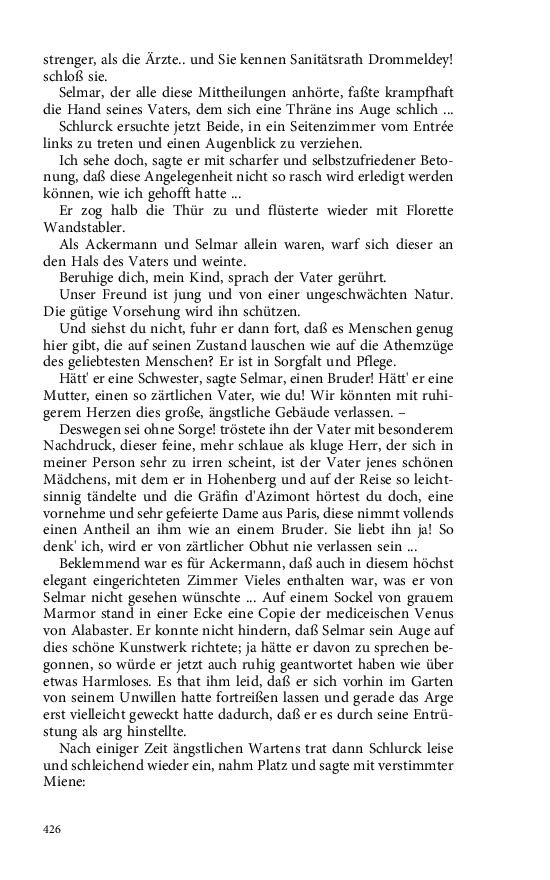 strenger, als die Ärzte.. und Sie kennen Sanitätsrath Drommeldey! schloß sie.

Selmar, der alle diese Mittheilungen anhörte, faßte krampfhaft die Hand seines Vaters, dem sich eine Thräne ins Auge schlich ...

Schlurck ersuchte jetzt Beide, in ein Seitenzimmer vom Entrée links zu treten und einen Augenblick zu verziehen.

Ich sehe doch, sagte er mit scharfer und selbstzufriedener Betonung, daß diese Angelegenheit nicht so rasch wird erledigt werden können, wie ich gehofft hatte ...

Er zog halb die Thür zu und flüsterte wieder mit Florette Wandstabler.

Als Ackermann und Selmar allein waren, warf sich dieser an den Hals des Vaters und weinte.

Beruhige dich, mein Kind, sprach der Vater gerührt.

Unser Freund ist jung und von einer ungeschwächten Natur. Die gütige Vorsehung wird ihn schützen.

Und siehst du nicht, fuhr er dann fort, daß es Menschen genug hier gibt, die auf seinen Zustand lauschen wie auf die Athemzüge des geliebtesten Menschen? Er ist in Sorgfalt und Pflege.

Hätt' er eine Schwester, sagte Selmar, einen Bruder! Hätt' er eine Mutter, einen so zärtlichen Vater, wie du! Wir könnten mit ruhigerem Herzen dies große, ängstliche Gebäude verlassen. –

Deswegen sei ohne Sorge! tröstete ihn der Vater mit besonderem Nachdruck, dieser feine, mehr schlaue als kluge Herr, der sich in meiner Person sehr zu irren scheint, ist der Vater jenes schönen Mädchens, mit dem er in Hohenberg und auf der Reise so leichtsinnig tändelte und die Gräfin d'Azimont hörtest du doch, eine vornehme und sehr gefeierte Dame aus Paris, diese nimmt vollends einen Antheil an ihm wie an einem Bruder. Sie liebt ihn ja! So denk' ich, wird er von zärtlicher Obhut nie verlassen sein ...

Beklemmend war es für Ackermann, daß auch in diesem höchst elegant eingerichteten Zimmer Vieles enthalten war, was er von Selmar nicht gesehen wünschte ... Auf einem Sockel von grauem Marmor stand in einer Ecke eine Copie der mediceischen Venus von Alabaster. Er konnte nicht hindern, daß Selmar sein Auge auf dies schöne Kunstwerk richtete; ja hätte er davon zu sprechen begonnen, so würde er jetzt auch ruhig geantwortet haben wie über etwas Harmloses. Es that ihm leid, daß er sich vorhin im Garten von seinem Unwillen hatte fortreißen lassen und gerade das Arge erst vielleicht geweckt hatte dadurch, daß er es durch seine Entrüstung als arg hinstellte.

Nach einiger Zeit ängstlichen Wartens trat dann Schlurck leise und schleichend wieder ein, nahm Platz und sagte mit verstimmter Miene:

426